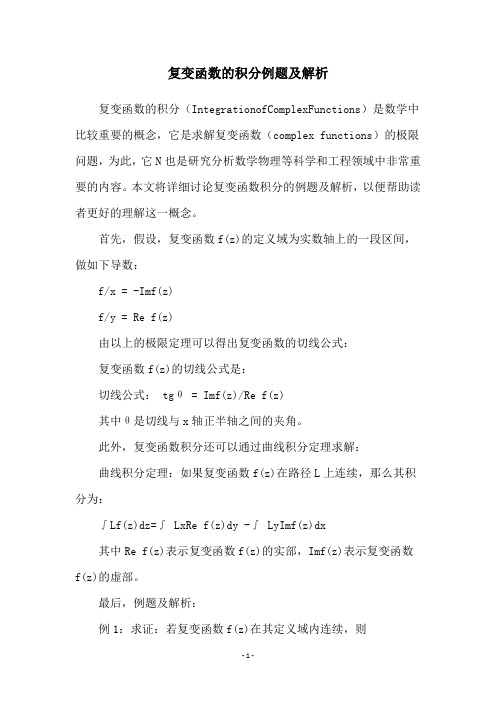 复变函数的积分例题及解析

复变函数的积分（IntegrationofComplexFunctions）是数学中比较重要的概念，它是求解复变函数（complex functions）的极限问题，为此，它N也是研究分析数学物理等科学和工程领域中非常重要的内容。本文将详细讨论复变函数积分的例题及解析，以便帮助读者更好的理解这一概念。

首先，假设，复变函数f(z)的定义域为实数轴上的一段区间，做如下导数：

f/x = -Imf(z)

f/y = Re f(z)

由以上的极限定理可以得出复变函数的切线公式：

复变函数f(z)的切线公式是：

切线公式： tgθ = Imf(z)/Re f(z)

其中θ是切线与x轴正半轴之间的夹角。

此外，复变函数积分还可以通过曲线积分定理求解：

曲线积分定理：如果复变函数f(z)在路径L上连续，那么其积分为：

∫Lf(z)dz=∫ LxRe f(z)dy -∫ LyImf(z)dx

其中Re f(z)表示复变函数f(z)的实部，Imf(z)表示复变函数f(z)的虚部。

最后，例题及解析：

例1：求证：若复变函数f(z)在其定义域内连续，则

-1-